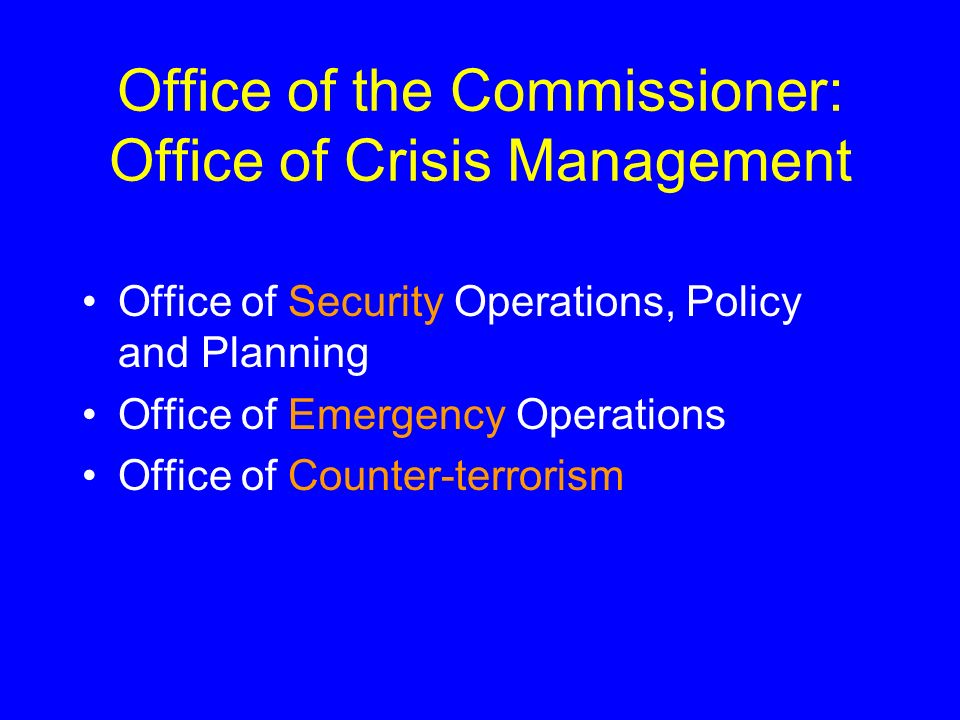 Office of the Commissioner:
Office of Crisis Management

• Office of Security Operations, Policy and Planning
• Office of Emergency Operations
• Office of Counter-terrorism